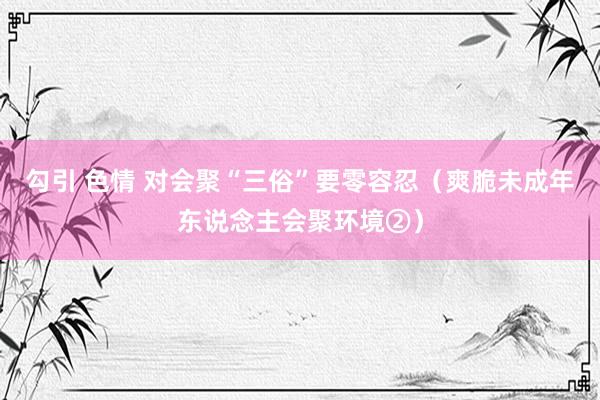 勾引 色情 对会聚“三俗”要零容忍（爽脆未成年东说念主会聚环境②）